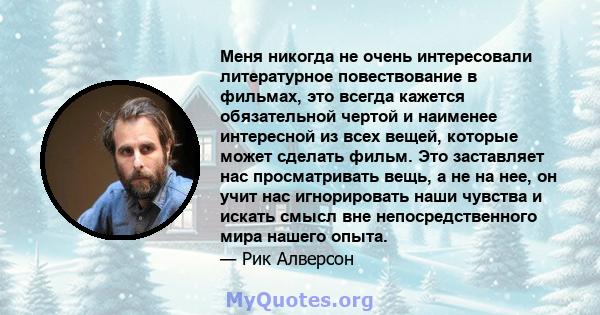 Меня никогда не очень интересовали литературное повествование в фильмах, это всегда кажется обязательной чертой и наименее интересной из всех вещей, которые может сделать фильм. Это заставляет нас просматривать вещь, а не на нее, он учит нас игнорировать наши чувства и искать смысл вне непосредственного мира нашего опыта.
— Рик Алверсон

MyQuotes.org